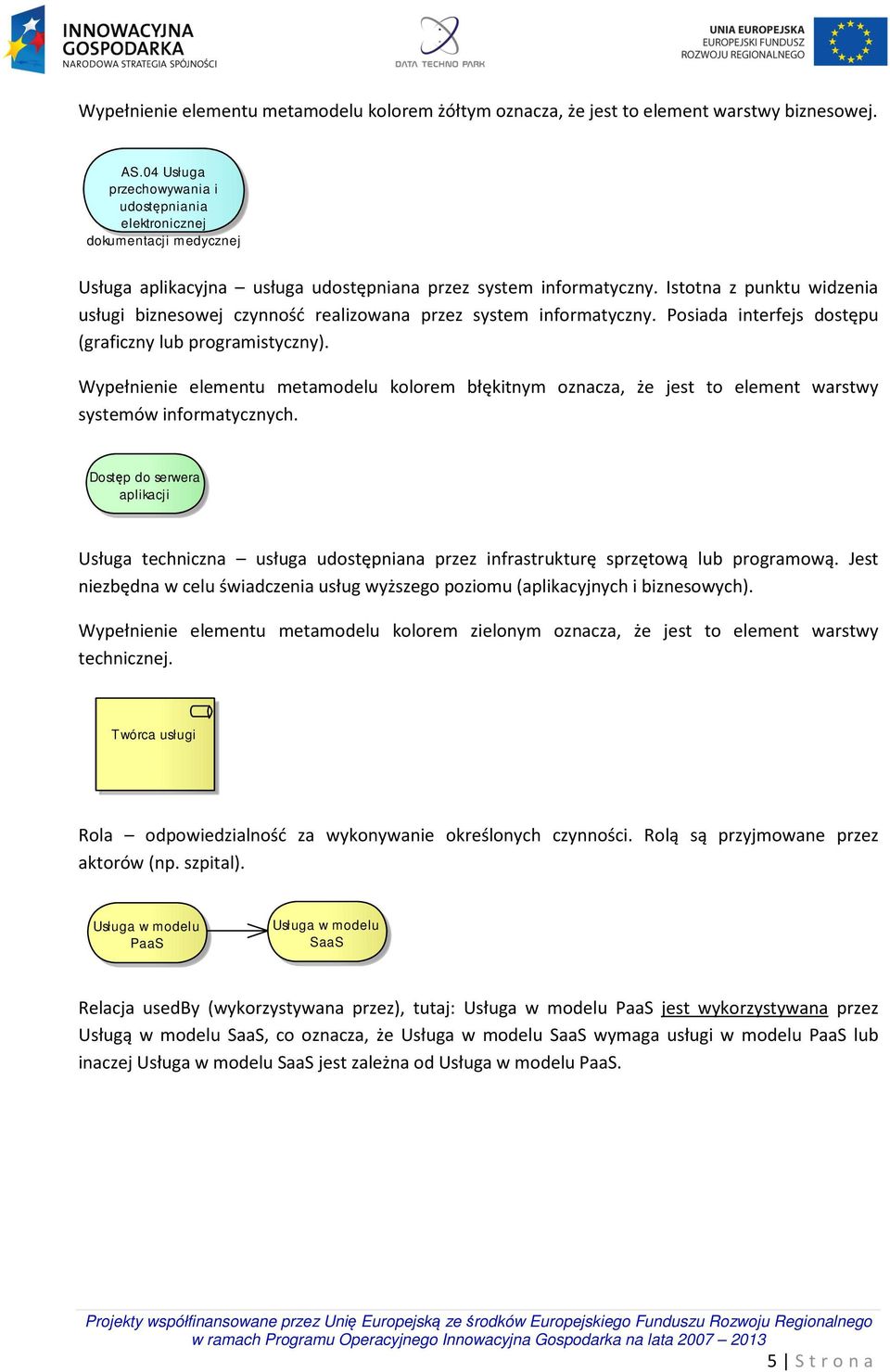 INNOWACYJNA GOSPODARKA
NARODOWA STRATEGIA SPÓJNOŚCI

DATA TECHNO PARK

UNIA EUROPEJSKA
EUROPEJSKI FUNDUSZ ROZWOJU REGIONALNEGO

Wypełnienie elementu metamodelu kolorem żółtym oznacza, że jest to element warstwy biznesowej.

AS.04 Usługa przechowywania i udostępniania elektronicznej dokumentacji medycznej

Usługa aplikacyjna – usługa udostępniana przez system informatyczny. Istotna z punktu widzenia usługi biznesowej czynność realizowana przez system informatyczny. Posiada interfejs dostępu (graficzny lub programistyczny).

Wypełnienie elementu metamodelu kolorem błękitnym oznacza, że jest to element warstwy systemów informatycznych.

Dostęp do serwera aplikacji

Usługa techniczna – usługa udostępniana przez infrastrukturę sprzętową lub programową. Jest niezbędna w celu świadczenia usług wyższego poziomu (aplikacyjnych i biznesowych).

Wypełnienie elementu metamodelu kolorem zielonym oznacza, że jest to element warstwy technicznej.

Twórca usługi

Rola – odpowiedzialność za wykonywanie określonych czynności. Rolą są przyjmowane przez aktorów (np. szpital).

Usługa w modelu PaaS

Usługa w modelu SaaS

Relacja usedBy (wykorzystywana przez), tutaj: Usługa w modelu PaaS jest wykorzystywana przez Usługą w modelu SaaS, co oznacza, że Usługa w modelu SaaS wymaga usługi w modelu PaaS lub inaczej Usługa w modelu SaaS jest zależna od Usługa w modelu PaaS.

Projekty współfinansowane przez Unię Europejską ze środków Europejskiego Funduszu Rozwoju Regionalnego w ramach Programu Operacyjnego Innowacyjna Gospodarka na lata 2007 – 2013

5 | Strona